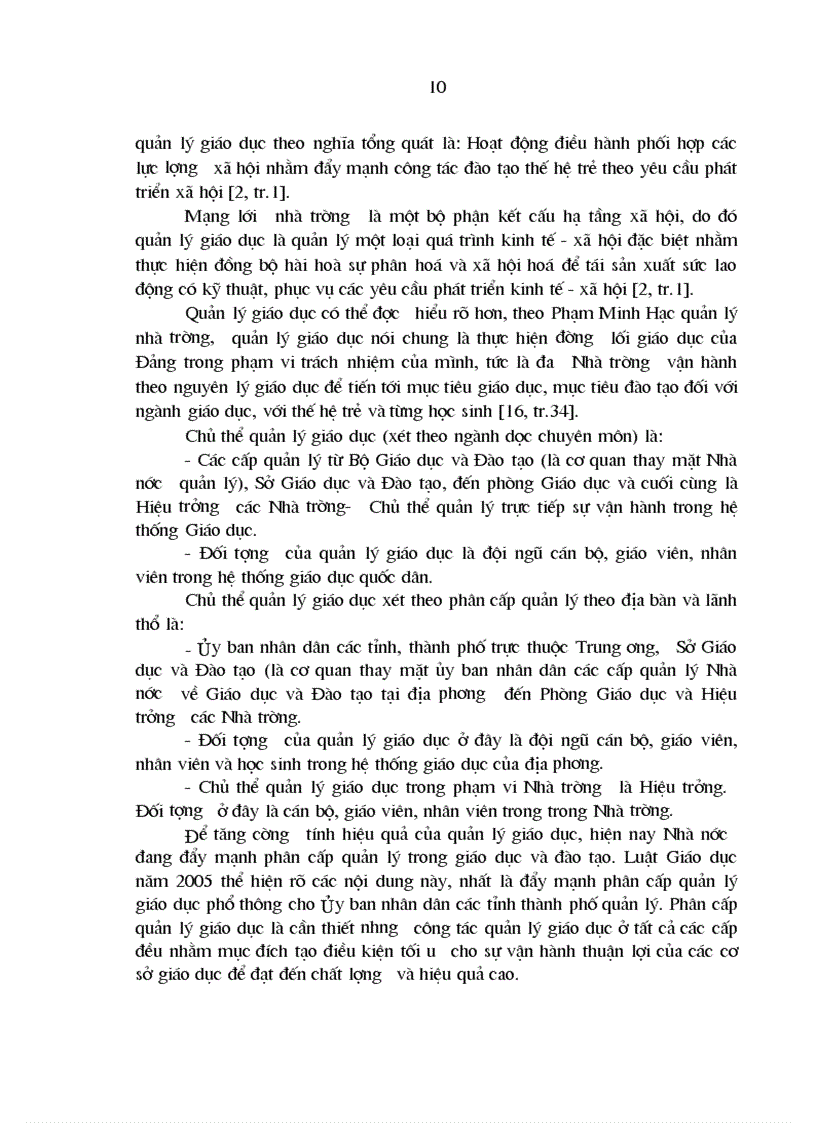 10

quản lý giáo dục theo nghĩa tổng quát là: Hoạt động điều hành phối hợp các lực lợng xã hội nhằm đẩy mạnh công tác đào tạo thế hệ trẻ theo yêu cầu phát triển xã hội [2, tr.1].

Mạng lới nhà trờng là một bộ phận kết cấu hạ tầng xã hội, do đó quản lý giáo dục là quản lý một loại quá trình kinh tế - xã hội đặc biệt nhằm thực hiện đồng bộ hài hoà sự phân hoá và xã hội hoá để tái sản xuất sức lao động có kỹ thuật, phục vụ các yêu cầu phát triển kinh tế - xã hội [2, tr.1].

Quản lý giáo dục có thể đợc hiểu rõ hơn, theo Phạm Minh Hạc quản lý nhà trờng, quản lý giáo dục nói chung là thực hiện đờng lối giáo dục của Đảng trong phạm vi trách nhiệm của mình, tức là đa Nhà trờng vận hành theo nguyên lý giáo dục để tiến tới mục tiêu giáo dục, mục tiêu đào tạo đối với ngành giáo dục, với thế hệ trẻ và từng học sinh [16, tr.34].

Chủ thể quản lý giáo dục (xét theo ngành dọc chuyên môn) là:

- Các cấp quản lý từ Bộ Giáo dục và Đào tạo (là cơ quan thay mặt Nhà nớc quản lý), Sở Giáo dục và Đào tạo, đến phòng Giáo dục và cuối cùng là Hiệu trởng các Nhà trờng- Chủ thể quản lý trực tiếp sự vận hành trong hệ thống Giáo dục.

- Đối tợng của quản lý giáo dục là đội ngũ cán bộ, giáo viên, nhân viên trong hệ thống giáo dục quốc dân.

Chủ thể quản lý giáo dục xét theo phân cấp quản lý theo địa bàn và lãnh thổ là:

- Ủy ban nhân dân các tỉnh, thành phố trực thuộc Trung ơng, Sở Giáo dục và Đào tạo (là cơ quan thay mặt ủy ban nhân dân các cấp quản lý Nhà nớc về Giáo dục và Đào tạo tại địa phơng đến Phòng Giáo dục và Hiệu trởng các Nhà trờng.

- Đối tợng của quản lý giáo dục ở đây là đội ngũ cán bộ, giáo viên, nhân viên và học sinh trong hệ thống giáo dục của địa phơng.

- Chủ thể quản lý giáo dục trong phạm vi Nhà trờng là Hiệu trởng. Đối tợng ở đây là cán bộ, giáo viên, nhân viên trong trong Nhà trờng.

Để tăng cờng tính hiệu quả của quản lý giáo dục, hiện nay Nhà nớc đang đẩy mạnh phân cấp quản lý trong giáo dục và đào tạo. Luật Giáo dục năm 2005 thể hiện rõ các nội dung này, nhất là đẩy mạnh phân cấp quản lý giáo dục phổ thông cho Ủy ban nhân dân các tỉnh thành phố quản lý. Phân cấp quản lý giáo dục là cần thiết nhng công tác quản lý giáo dục ở tất cả các cấp đều nhằm mục đích tạo điều kiện tối u cho sự vận hành thuận lợi của các cơ sở giáo dục để đạt đến chất lợng và hiệu quả cao.